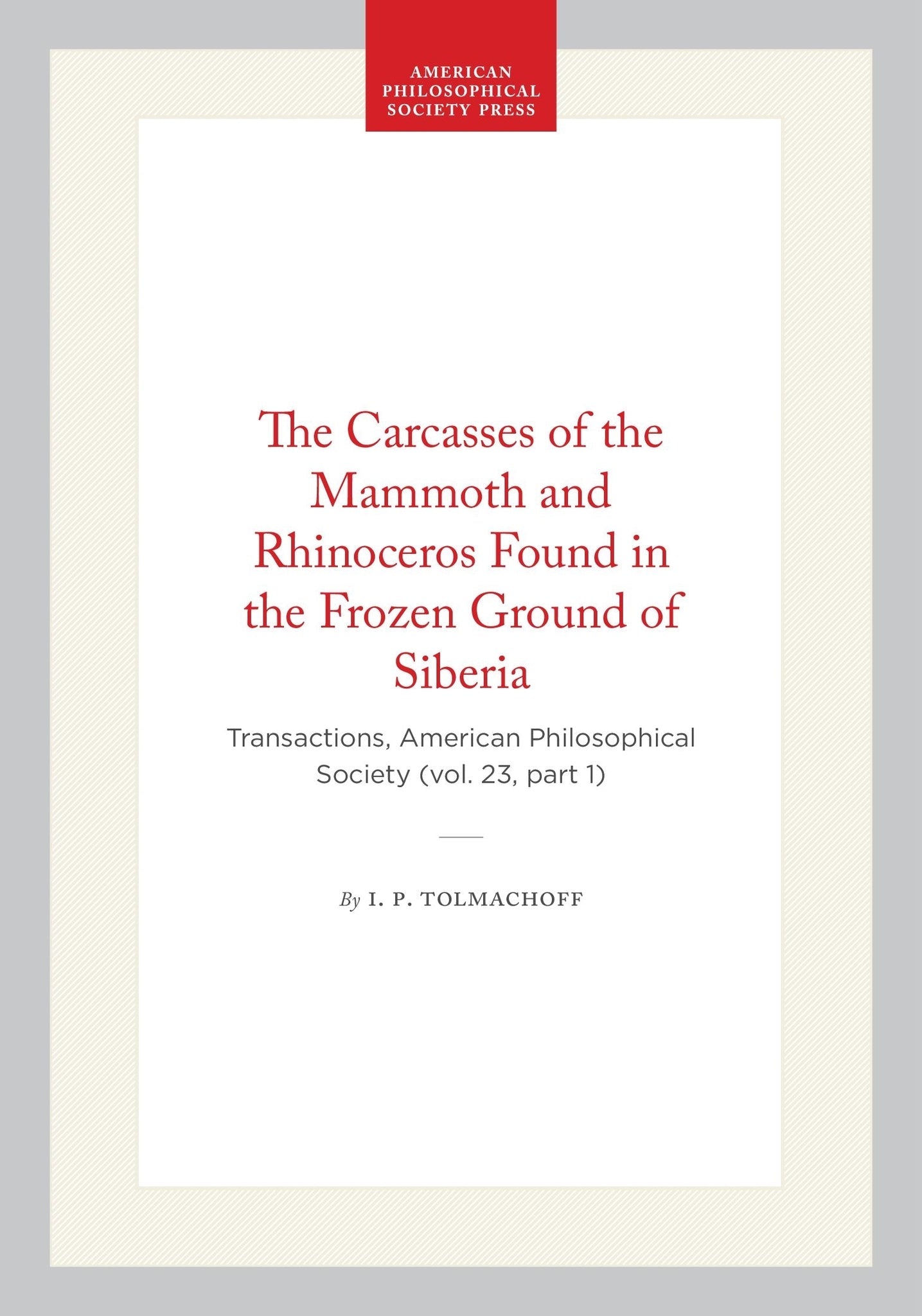 AMERICAN PHILOSOPHICAL SOCIETY PRESS

The Carcasses of the Mammoth and Rhinoceros Found in the Frozen Ground of Siberia

Transactions, American Philosophical Society (vol. 23, part 1)

By I. P. TOLMACHOFF